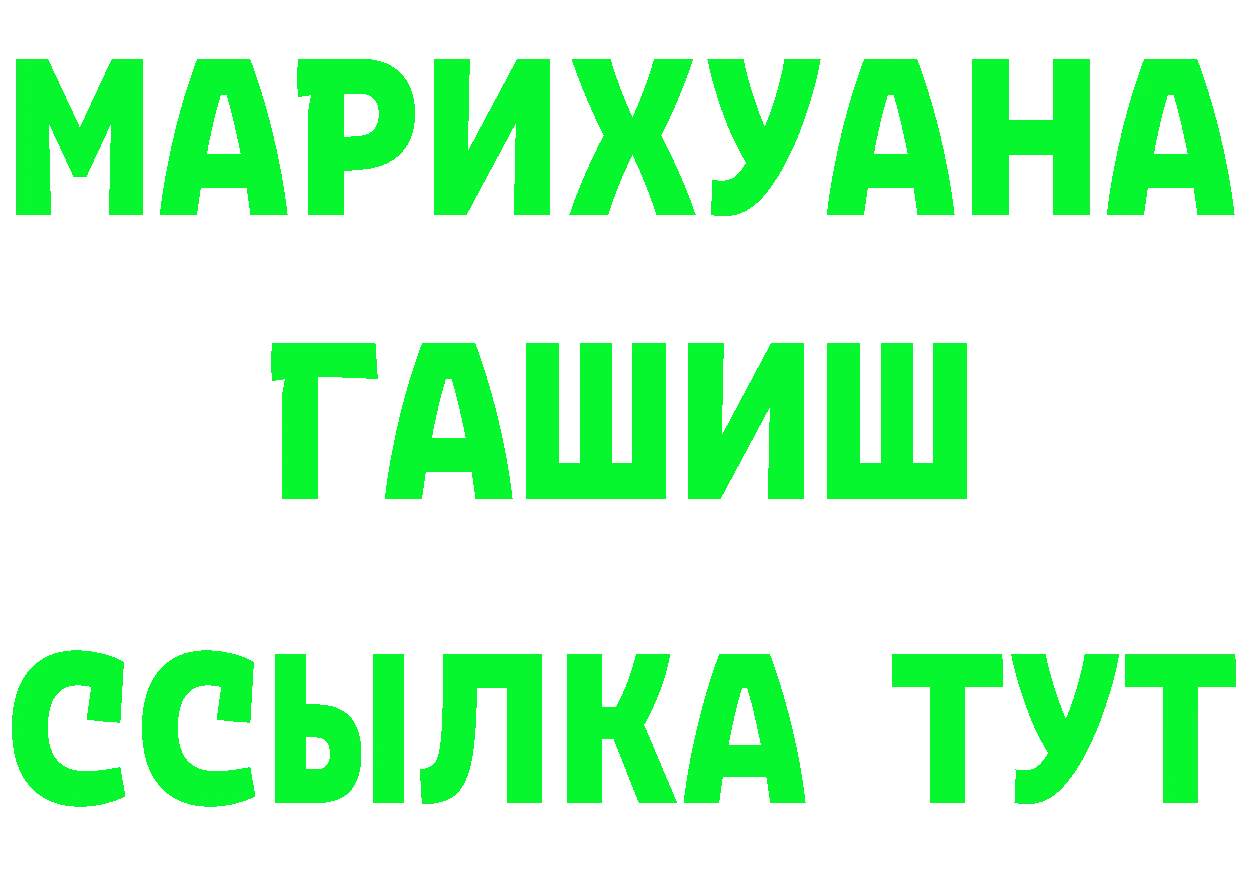 МАРИХУАНА
ГАШИШ
ССЫЛКА ТУТ